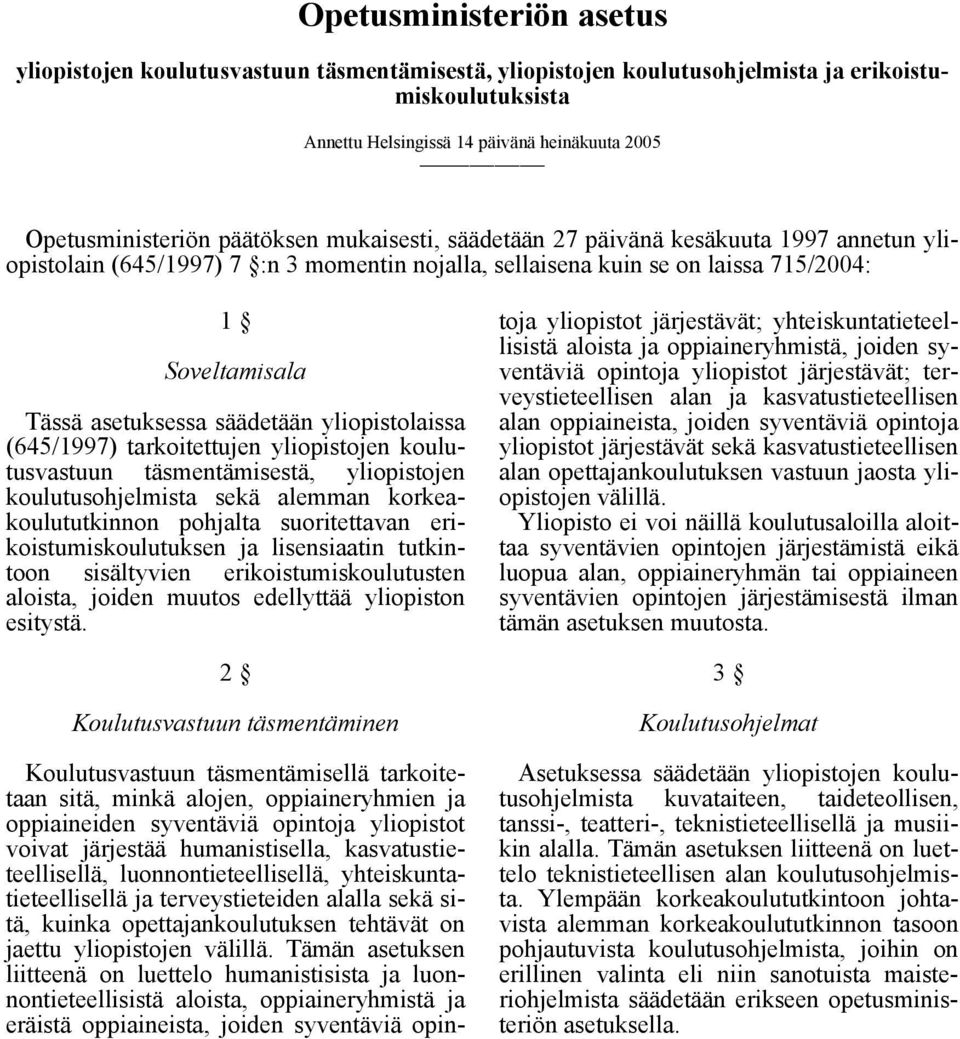 Opetusministeriön asetus

yliopistojen koulutusvastuun täsmentämisestä, yliopistojen koulutusohjelmista ja erikoistumiskoulutuksista

Annettu Helsingissä 14 päivänä heinäkuuta 2005

Opetusministeriön päätöksen mukaisesti, säädetään 27 päivänä kesäkuuta 1997 annetun yliopistolain (645/1997) 7 §:n 3 momentin nojalla, sellaisena kuin se on laissa 715/2004:

1 §

Soveltamisala

Tässä asetuksessa säädetään yliopistolaissa (645/1997) tarkoitettujen yliopistojen koulutusvastuun täsmentämisestä, yliopistojen koulutusohjelmista sekä alemman korkeakoulututkinnon pohjalta suoritettavan erikoistumiskoulutuksen ja lisensiaatin tutkintoon sisältyvien erikoistumiskoulutusten aloista, joiden muutos edellyttää yliopiston esitystä.

2 §

Koulutusvastuun täsmentäminen

Koulutusvastuun täsmentämisellä tarkoitetaan sitä, minkä alojen, oppiaineryhmien ja oppiaineiden syventäviä opintoja yliopistot voivat järjestää humanistisella, kasvatustieteellisellä, luonnontieteellisellä, yhteiskuntatieteellisellä ja terveystieteiden alalla sekä sitä, kuinka opettajankoulutuksen tehtävät on jaettu yliopistojen välillä. Tämän asetuksen liitteenä on luettelo humanistisista ja luonnontieteellisistä aloista, oppiaineryhmistä ja eräistä oppiaineista, joiden syventäviä opintoja yliopistot järjestävät; yhteiskuntatieteellisistä aloista ja oppiaineryhmistä, joiden syventäviä opintoja yliopistot järjestävät; terveystieteellisen alan ja kasvatustieteellisen alan oppiaineista, joiden syventäviä opintoja yliopistot järjestävät sekä kasvatustieteellisen alan opettajankoulutuksen vastuun jaosta yliopistojen välillä.

Yliopisto ei voi näillä koulutusaloilla aloittaa syventävien opintojen järjestämistä eikä luopua alan, oppiaineryhmän tai oppiaineen syventävien opintojen järjestämisestä ilman tämän asetuksen muutosta.

3 §

Koulutusohjelmat

Asetuksessa säädetään yliopistojen koulutusohjelmista kuvataiteen, taideteollisen, tanssi-, teatteri-, teknistieteellisellä ja musiikin alalla. Tämän asetuksen liitteenä on luettelo teknistieteellisen alan koulutusohjelmista. Ylempään korkeakoulututkintoon johtavista alemman korkeakoulututkinnon tasoon pohjautuvista koulutusohjelmista, joihin on erillinen valinta eli niin sanotuista maisteriohjelmista säädetään erikseen opetusministeriön asetuksella.